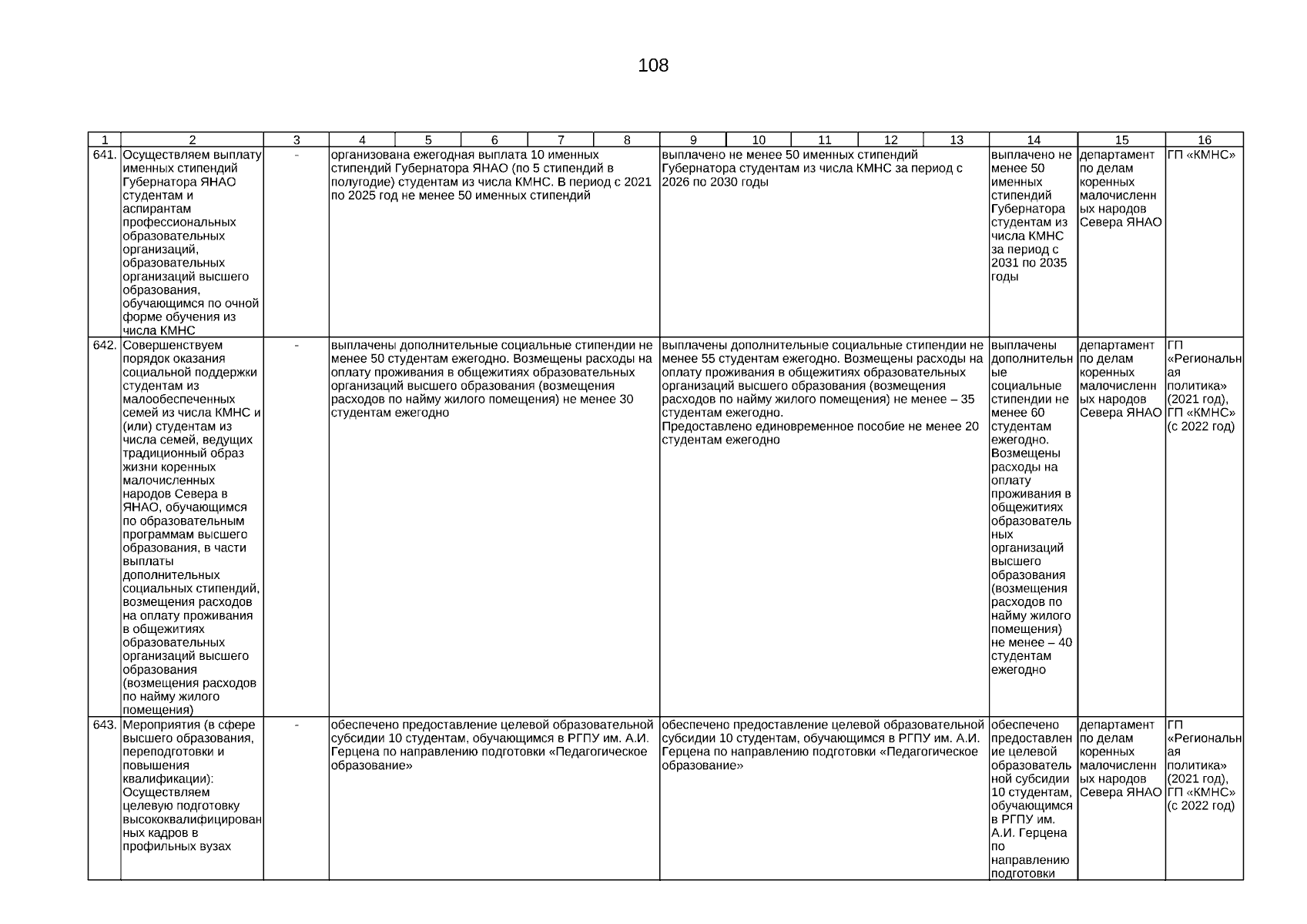 108

| 1 | 2 | 3 | 4 | 5 | 6 | 7 | 8 | 9 | 10 | 11 | 12 | 13 | 14 | 15 | 16 |
|---|---|---|---|---|---|---|---|---|---|---|---|---|---|---|---|
| 641. | Осуществляем выплату именных стипендий Губернатора ЯНАО студентам и аспирантам профессиональных образовательных организаций, образовательных организаций высшего образования, обучающимся по очной форме обучения из числа КМНС | - | организована ежегодная выплата 10 именных стипендий Губернатора ЯНАО (по 5 стипендий в полугодие) студентам из числа КМНС. В период с 2021 по 2025 год не менее 50 именных стипендий | | | | | выплачено не менее 50 именных стипендий Губернатора студентам из числа КМНС за период с 2026 по 2030 годы | | | | | выплачено не менее 50 именных стипендий Губернатора студентам из числа КМНС за период с 2031 по 2035 годы | департамент по делам коренных малочисленных народов Севера ЯНАО | ГП «КМНС» |
| 642. | Совершенствуем порядок оказания социальной поддержки студентам из малообеспеченных семей из числа КМНС и (или) студентам из числа семей, ведущих традиционный образ жизни коренных малочисленных народов Севера в ЯНАО, обучающимся по образовательным программам высшего образования, в части выплаты дополнительных социальных стипендий, возмещения расходов на оплату проживания в общежитиях образовательных организаций высшего образования (возмещения расходов по найму жилого помещения) | - | выплачены дополнительные социальные стипендии не менее 50 студентам ежегодно. Возмещены расходы на оплату проживания в общежитиях образовательных организаций высшего образования (возмещения расходов по найму жилого помещения) не менее 30 студентам ежегодно | | | | | выплачены дополнительные социальные стипендии не менее 55 студентам ежегодно. Возмещены расходы на оплату проживания в общежитиях образовательных организаций высшего образования (возмещения расходов по найму жилого помещения) не менее – 35 студентам ежегодно. Предоставлено единовременное пособие не менее 20 студентам ежегодно | | | | | выплачены дополнительные социальные стипендии не менее 60 студентам ежегодно. Возмещены расходы на оплату проживания в общежитиях образовательных организаций высшего образования (возмещения расходов по найму жилого помещения) не менее – 40 студентам ежегодно | департамент по делам коренных малочисленных народов Севера ЯНАО | ГП «Региональная политика» (2021 год), ГП «КМНС» (с 2022 год) |
| 643. | Мероприятия (в сфере высшего образования, переподготовки и повышения квалификации): Осуществляем целевую подготовку высококвалифицированных кадров в профильных вузах | - | обеспечено предоставление целевой образовательной субсидии 10 студентам, обучающимся в РГПУ им. А.И. Герцена по направлению подготовки «Педагогическое образование» | | | | | обеспечено предоставление целевой образовательной субсидии 10 студентам, обучающимся в РГПУ им. А.И. Герцена по направлению подготовки «Педагогическое образование» | | | | | обеспечено предоставление целевой образовательной субсидии 10 студентам, обучающимся в РГПУ им. А.И. Герцена по направлению подготовки | департамент по делам коренных малочисленных народов Севера ЯНАО | ГП «Региональная политика» (2021 год), ГП «КМНС» (с 2022 год) |